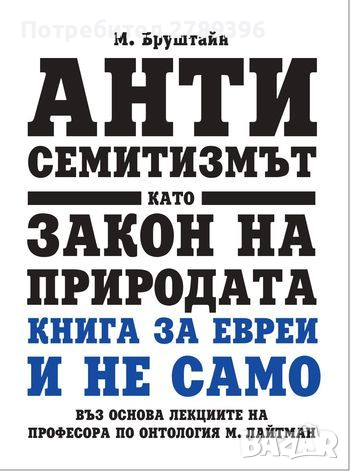 Потребител 2789396

М. Бруштайн

АНТИ
СЕМИТИЗМЪТ
КАТО
ЗАКОН НА
ПРИРОДАТА
КНИГА ЗА ЕВРЕИ
И НЕ САМО

ВЪЗ ОСНОВА ЛЕКЦИИТЕ НА
ПРОФЕСОРА ПО ОНТОЛОГИЯ М. ЛАЙТМАН

BAZAR